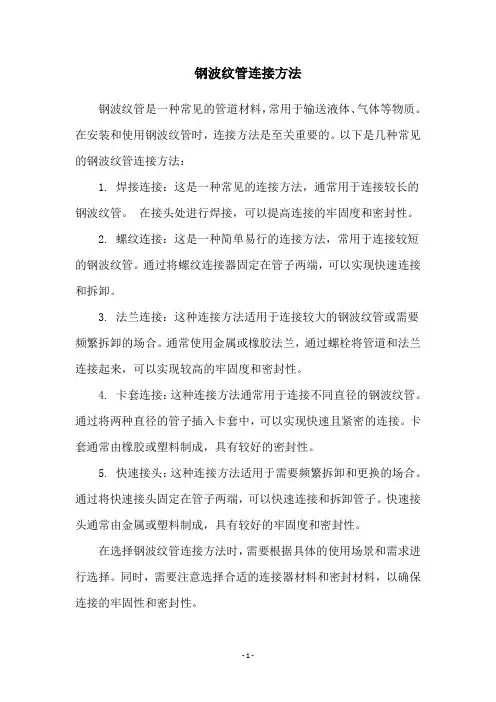 钢波纹管连接方法

钢波纹管是一种常见的管道材料，常用于输送液体、气体等物质。在安装和使用钢波纹管时，连接方法是至关重要的。以下是几种常见的钢波纹管连接方法：

1. 焊接连接：这是一种常见的连接方法，通常用于连接较长的钢波纹管。 在接头处进行焊接，可以提高连接的牢固度和密封性。

2. 螺纹连接：这是一种简单易行的连接方法，常用于连接较短的钢波纹管。通过将螺纹连接器固定在管子两端，可以实现快速连接和拆卸。

3. 法兰连接：这种连接方法适用于连接较大的钢波纹管或需要频繁拆卸的场合。通常使用金属或橡胶法兰，通过螺栓将管道和法兰连接起来，可以实现较高的牢固度和密封性。

4. 卡套连接：这种连接方法通常用于连接不同直径的钢波纹管。通过将两种直径的管子插入卡套中，可以实现快速且紧密的连接。卡套通常由橡胶或塑料制成，具有较好的密封性。

5. 快速接头：这种连接方法适用于需要频繁拆卸和更换的场合。通过将快速接头固定在管子两端，可以快速连接和拆卸管子。快速接头通常由金属或塑料制成，具有较好的牢固度和密封性。

在选择钢波纹管连接方法时，需要根据具体的使用场景和需求进行选择。同时，需要注意选择合适的连接器材料和密封材料，以确保连接的牢固性和密封性。

- 1 -